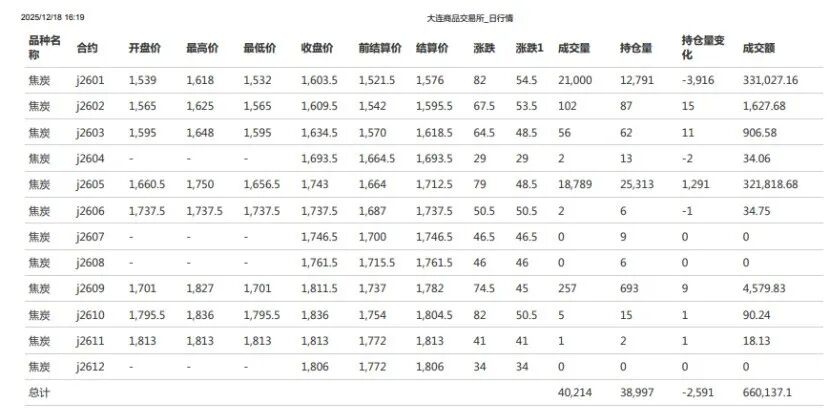 2025/12/18 16:19

大连商品交易所_日行情

| 品种名称 | 合约 | 开盘价 | 最高价 | 最低价 | 收盘价 | 前结算价 | 结算价 | 涨跌 | 涨跌1 | 成交量 | 持仓量 | 持仓量变化 | 成交额 |
|---|---|---|---|---|---|---|---|---|---|---|---|---|---|
| 焦炭 | j2601 | 1,539 | 1,618 | 1,532 | 1,603.5 | 1,521.5 | 1,576 | 82 | 54.5 | 21,000 | 12,791 | -3,916 | 331,027.16 |
| 焦炭 | j2602 | 1,565 | 1,625 | 1,565 | 1,609.5 | 1,542 | 1,595.5 | 67.5 | 53.5 | 102 | 87 | 15 | 1,627.68 |
| 焦炭 | j2603 | 1,595 | 1,648 | 1,595 | 1,634.5 | 1,570 | 1,618.5 | 64.5 | 48.5 | 56 | 62 | 11 | 906.58 |
| 焦炭 | j2604 | - | - | - | 1,693.5 | 1,664.5 | 1,693.5 | 29 | 29 | 2 | 13 | -2 | 34.06 |
| 焦炭 | j2605 | 1,660.5 | 1,750 | 1,656.5 | 1,743 | 1,664 | 1,712.5 | 79 | 48.5 | 18,789 | 25,313 | 1,291 | 321,818.68 |
| 焦炭 | j2606 | 1,737.5 | 1,737.5 | 1,737.5 | 1,737.5 | 1,687 | 1,737.5 | 50.5 | 50.5 | 2 | 6 | -1 | 34.75 |
| 焦炭 | j2607 | - | - | - | 1,746.5 | 1,700 | 1,746.5 | 46.5 | 46.5 | 0 | 9 | 0 | 0 |
| 焦炭 | j2608 | - | - | - | 1,761.5 | 1,715.5 | 1,761.5 | 46 | 46 | 0 | 6 | 0 | 0 |
| 焦炭 | j2609 | 1,701 | 1,827 | 1,701 | 1,811.5 | 1,737 | 1,782 | 74.5 | 45 | 257 | 693 | 9 | 4,579.83 |
| 焦炭 | j2610 | 1,795.5 | 1,836 | 1,795.5 | 1,836 | 1,754 | 1,804.5 | 82 | 50.5 | 5 | 15 | 1 | 90.24 |
| 焦炭 | j2611 | 1,813 | 1,813 | 1,813 | 1,813 | 1,772 | 1,813 | 41 | 41 | 1 | 2 | 1 | 18.13 |
| 焦炭 | j2612 | - | - | - | 1,806 | 1,772 | 1,806 | 34 | 34 | 0 | 0 | 0 | 0 |
| 总计 | | | | | | | | | | 40,214 | 38,997 | -2,591 | 660,137.1 |